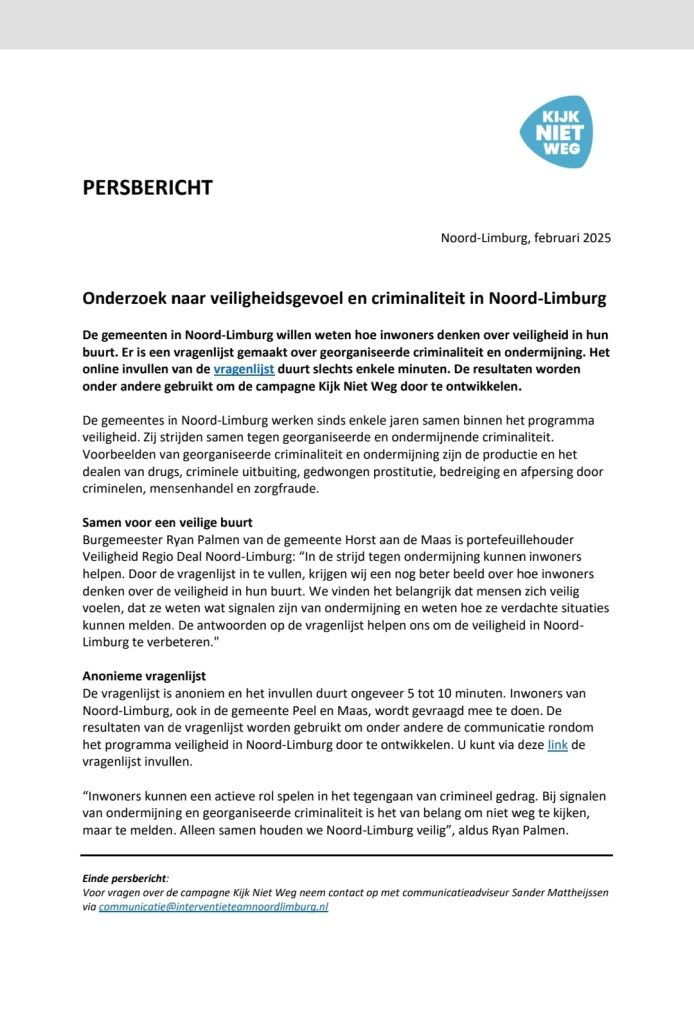 KIJK NIET WEG

PERSBERICHT

Noord-Limburg, februari 2025

Onderzoek naar veiligheidsgevoel en criminaliteit in Noord-Limburg

De gemeenten in Noord-Limburg willen weten hoe inwoners denken over veiligheid in hun buurt. Er is een vragenlijst gemaakt over georganiseerde criminaliteit en ondermijning. Het online invullen van de vragenlijst duurt slechts enkele minuten. De resultaten worden onder andere gebruikt om de campagne Kijk Niet Weg door te ontwikkelen.

De gemeentes in Noord-Limburg werken sinds enkele jaren samen binnen het programma veiligheid. Zij strijden samen tegen georganiseerde en ondermijnende criminaliteit. Voorbeelden van georganiseerde criminaliteit en ondermijning zijn de productie en het dealen van drugs, criminele uitbuiting, gedwongen prostitutie, bedreiging en afpersing door criminelen, mensenhandel en zorgfraude.

Samen voor een veilige buurt
Burgemeester Ryan Palmen van de gemeente Horst aan de Maas is portefeuillehouder Veiligheid Regio Deal Noord-Limburg: "In de strijd tegen ondermijning kunnen inwoners helpen. Door de vragenlijst in te vullen, krijgen wij een nog beter beeld over hoe inwoners denken over de veiligheid in hun buurt. We vinden het belangrijk dat mensen zich veilig voelen, dat ze weten wat signalen zijn van ondermijning en weten hoe ze verdachte situaties kunnen melden. De antwoorden op de vragenlijst helpen ons om de veiligheid in Noord-Limburg te verbeteren."

Anonieme vragenlijst
De vragenlijst is anoniem en het invullen duurt ongeveer 5 tot 10 minuten. Inwoners van Noord-Limburg, ook in de gemeente Peel en Maas, wordt gevraagd mee te doen. De resultaten van de vragenlijst worden gebruikt om onder andere de communicatie rondom het programma veiligheid in Noord-Limburg door te ontwikkelen. U kunt via deze link de vragenlijst invullen.

"Inwoners kunnen een actieve rol spelen in het tegengaan van crimineel gedrag. Bij signalen van ondermijning en georganiseerde criminaliteit is het van belang om niet weg te kijken, maar te melden. Alleen samen houden we Noord-Limburg veilig", aldus Ryan Palmen.

Einde persbericht:
Voor vragen over de campagne Kijk Niet Weg neem contact op met communicatieadviseur Sander Mattheijssen via communicatie@interventieteamnoordlimburg.nl